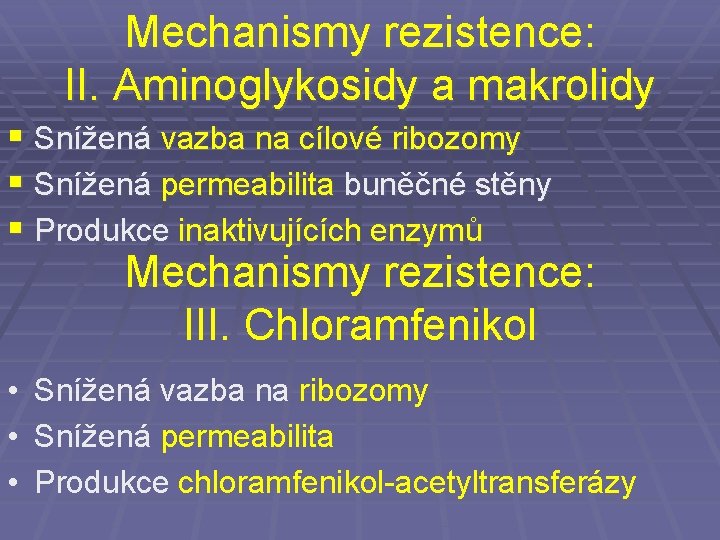 Mechanismy rezistence:
II. Aminoglykosidy a makrolidy

▪ Snížená vazba na cílové ribozomy
▪ Snížená permeabilita buněčné stěny
▪ Produkce inaktivujících enzymů

Mechanismy rezistence:
III. Chloramfenikol

• Snížená vazba na ribozomy
• Snížená permeabilita
• Produkce chloramfenikol-acetyltransferázy